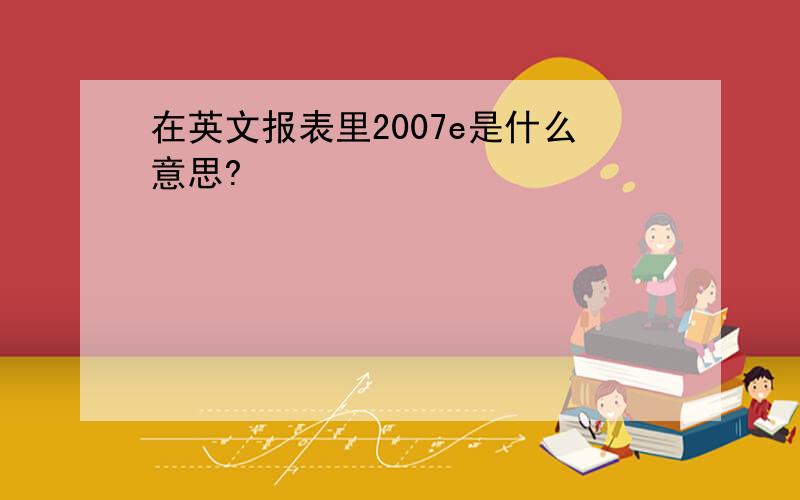 在英文报表里2007e是什么意思?